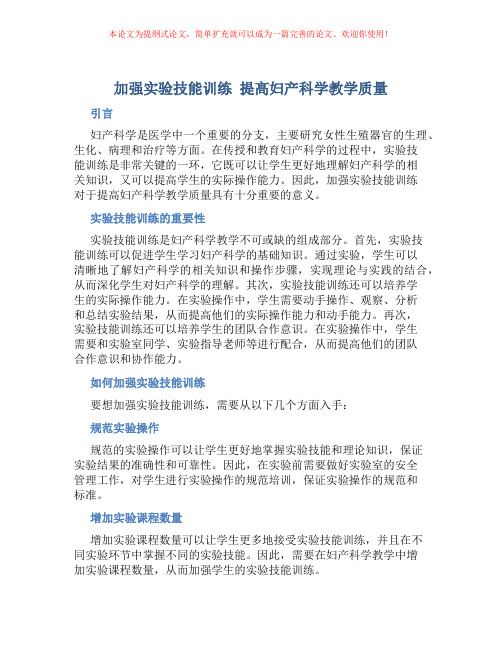 本论文为提纲式论文，简单扩充就可以成为一篇完善的论文。欢迎你使用！

加强实验技能训练 提高妇产科学教学质量

引言

妇产科学是医学中一个重要的分支，主要研究女性生殖器官的生理、生化、病理和治疗等方面。在传授和教育妇产科学的过程中，实验技能训练是非常关键的一环，它既可以让学生更好地理解妇产科学的相关知识，又可以提高学生的实际操作能力。因此，加强实验技能训练对于提高妇产科学教学质量具有十分重要的意义。

实验技能训练的重要性

实验技能训练是妇产科学教学不可或缺的组成部分。首先，实验技能训练可以促进学生学习妇产科学的基础知识。通过实验，学生可以清晰地了解妇产科学的相关知识和操作步骤，实现理论与实践的结合，从而深化学生对妇产科学的理解。其次，实验技能训练还可以培养学生的实际操作能力。在实验操作中，学生需要动手操作、观察、分析和总结实验结果，从而提高他们的实际操作能力和动手能力。再次，实验技能训练还可以培养学生的团队合作意识。在实验操作中，学生需要和实验室同学、实验指导老师等进行配合，从而提高他们的团队合作意识和协作能力。

如何加强实验技能训练

要想加强实验技能训练，需要从以下几个方面入手：

规范实验操作

规范的实验操作可以让学生更好地掌握实验技能和理论知识，保证实验结果的准确性和可靠性。因此，在实验前需要做好实验室的安全管理工作，对学生进行实验操作的规范培训，保证实验操作的规范和标准。

增加实验课程数量

增加实验课程数量可以让学生更多地接受实验技能训练，并且在不同实验环节中掌握不同的实验技能。因此，需要在妇产科学教学中增加实验课程数量，从而加强学生的实验技能训练。